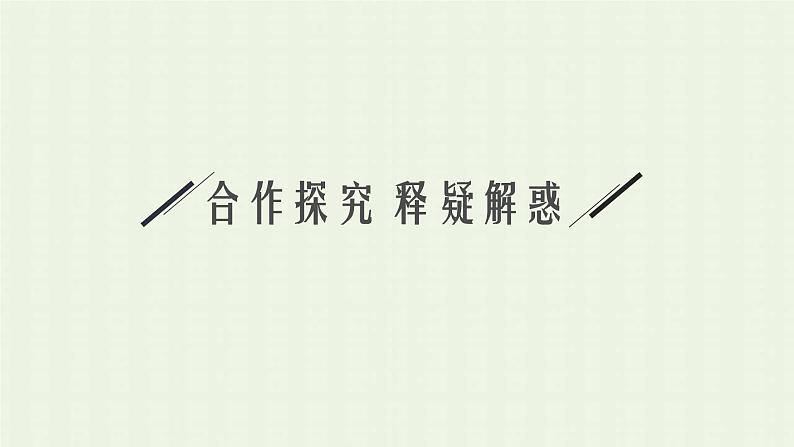 合作探究 释疑解惑